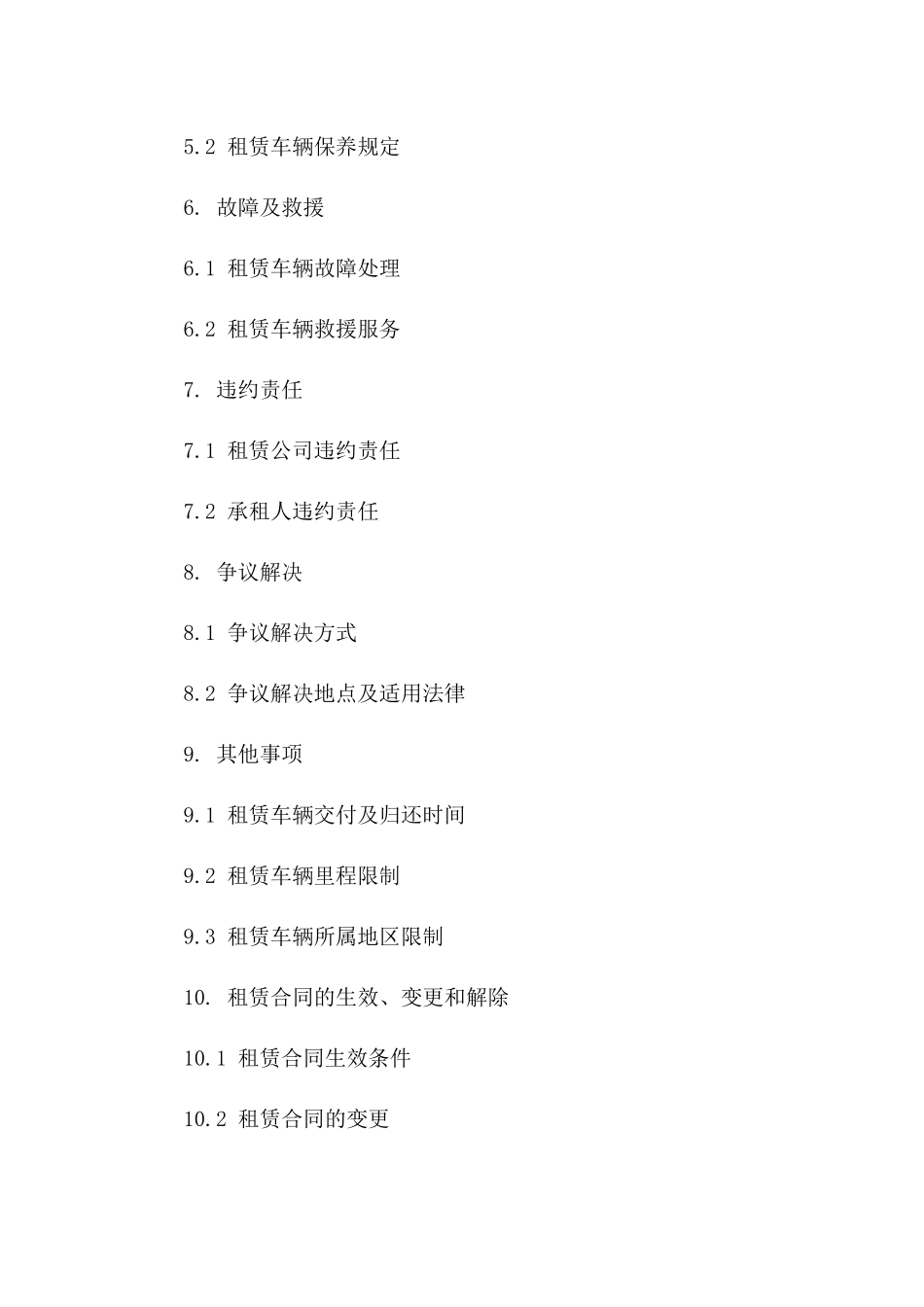 5.2 租赁车辆保养规定

6. 故障及救援

6.1 租赁车辆故障处理

6.2 租赁车辆救援服务

7. 违约责任

7.1 租赁公司违约责任

7.2 承租人违约责任

8. 争议解决

8.1 争议解决方式

8.2 争议解决地点及适用法律

9. 其他事项

9.1 租赁车辆交付及归还时间

9.2 租赁车辆里程限制

9.3 租赁车辆所属地区限制

10. 租赁合同的生效、变更和解除

10.1 租赁合同生效条件

10.2 租赁合同的变更